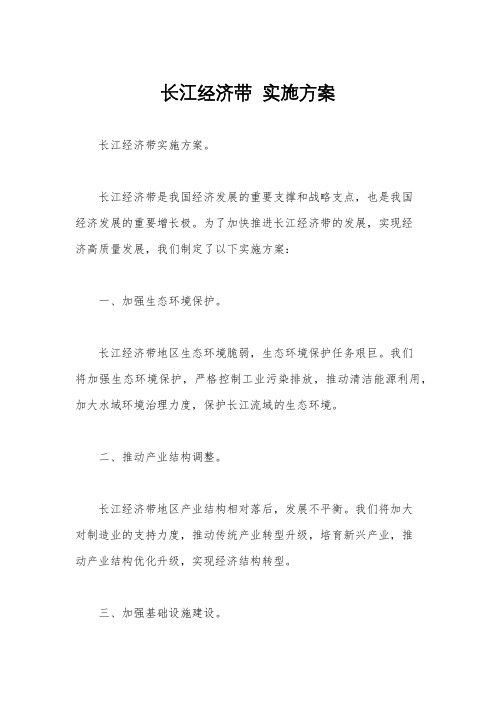 长江经济带 实施方案

长江经济带实施方案。

长江经济带是我国经济发展的重要支撑和战略支点，也是我国经济发展的重要增长极。为了加快推进长江经济带的发展，实现经济高质量发展，我们制定了以下实施方案：

一、加强生态环境保护。

长江经济带地区生态环境脆弱，生态环境保护任务艰巨。我们将加强生态环境保护，严格控制工业污染排放，推动清洁能源利用，加大水域环境治理力度，保护长江流域的生态环境。

二、推动产业结构调整。

长江经济带地区产业结构相对落后，发展不平衡。我们将加大对制造业的支持力度，推动传统产业转型升级，培育新兴产业，推动产业结构优化升级，实现经济结构转型。

三、加强基础设施建设。